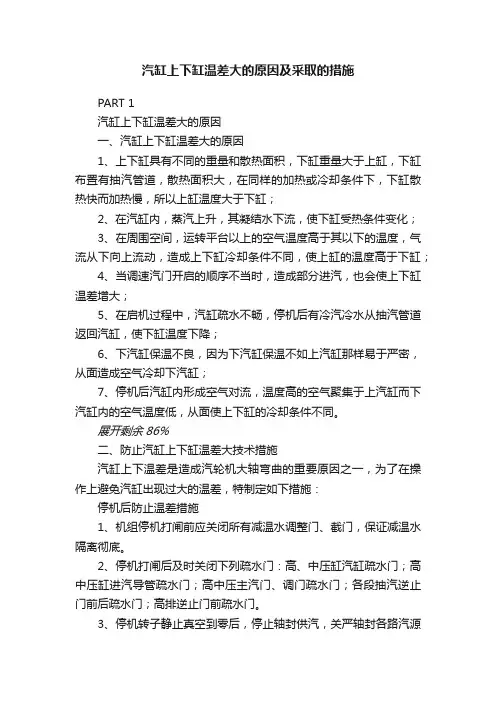 汽缸上下缸温差大的原因及采取的措施

PART 1

汽缸上下缸温差大的原因

一、汽缸上下缸温差大的原因

1、上下缸具有不同的重量和散热面积，下缸重量大于上缸，下缸布置有抽汽管道，散热面积大，在同样的加热或冷却条件下，下缸散热快而加热慢，所以上缸温度大于下缸；

2、在汽缸内，蒸汽上升，其凝结水下流，使下缸受热条件变化；

3、在周围空间，运转平台以上的空气温度高于其以下的温度，气流从下向上流动，造成上下缸冷却条件不同，使上缸的温度高于下缸；

4、当调速汽门开启的顺序不当时，造成部分进汽，也会使上下缸温差增大；

5、在启机过程中，汽缸疏水不畅，停机后有冷汽冷水从抽汽管道返回汽缸，使下缸温度下降；

6、下汽缸保温不良，因为下汽缸保温不如上汽缸那样易于严密，从面造成空气冷却下汽缸；

7、停机后汽缸内形成空气对流，温度高的空气聚集于上汽缸而下汽缸内的空气温度低，从面使上下缸的冷却条件不同。

展开剩余 86%

二、防止汽缸上下缸温差大技术措施

汽缸上下温差是造成汽轮机大轴弯曲的重要原因之一，为了在操作上避免汽缸出现过大的温差，特制定如下措施：

停机后防止温差措施

1、机组停机打闸前应关闭所有减温水调整门、截门，保证减温水隔离彻底。

2、停机打闸后及时关闭下列疏水门：高、中压缸汽缸疏水门；高中压缸进汽导管疏水门；高中压主汽门、调门疏水门；各段抽汽逆止门前后疏水门；高排逆止门前疏水门。

3、停机转子静止真空到零后，停止轴封供汽，关严轴封各路汽源